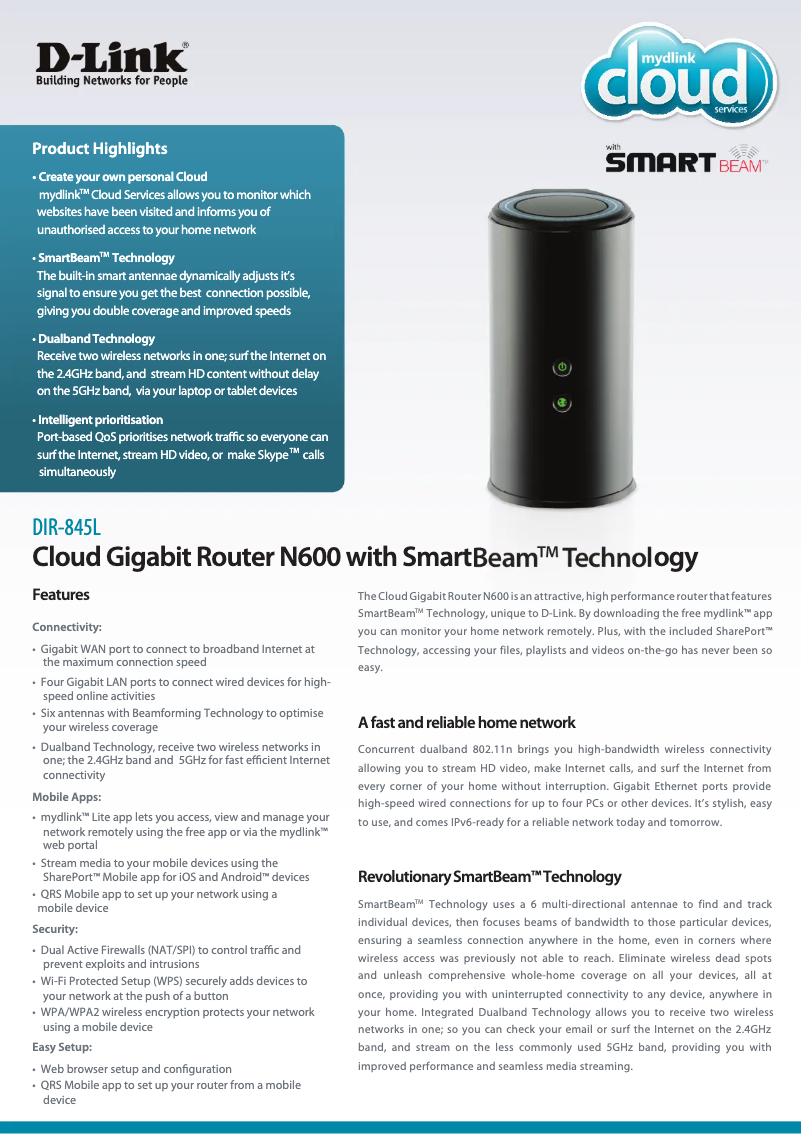 D-Link®
Building Networks for People

mydlink
cloud
services

with
SMART BEAM™

Product Highlights

• Create your own personal Cloud
mydlink™ Cloud Services allows you to monitor which websites have been visited and informs you of unauthorised access to your home network

• SmartBeam™ Technology
The built-in smart antennae dynamically adjusts it's signal to ensure you get the best connection possible, giving you double coverage and improved speeds

• Dualband Technology
Receive two wireless networks in one; surf the Internet on the 2.4GHz band, and stream HD content without delay on the 5GHz band, via your laptop or tablet devices

• Intelligent prioritisation
Port-based QoS prioritises network traffic so everyone can surf the Internet, stream HD video, or make Skype™ calls simultaneously

DIR-845L
Cloud Gigabit Router N600 with SmartBeam™ Technology

Features

Connectivity:
• Gigabit WAN port to connect to broadband Internet at the maximum connection speed
• Four Gigabit LAN ports to connect wired devices for high-speed online activities
• Six antennas with Beamforming Technology to optimise your wireless coverage
• Dualband Technology, receive two wireless networks in one; the 2.4GHz band and 5GHz for fast efficient Internet connectivity

Mobile Apps:
• mydlink™ Lite app lets you access, view and manage your network remotely using the free app or via the mydlink™ web portal
• Stream media to your mobile devices using the SharePort™ Mobile app for iOS and Android™ devices
• QRS Mobile app to set up your network using a mobile device

Security:
• Dual Active Firewalls (NAT/SPI) to control traffic and prevent exploits and intrusions
• Wi-Fi Protected Setup (WPS) securely adds devices to your network at the push of a button
• WPA/WPA2 wireless encryption protects your network using a mobile device

Easy Setup:
• Web browser setup and configuration
• QRS Mobile app to set up your router from a mobile device

The Cloud Gigabit Router N600 is an attractive, high performance router that features SmartBeam™ Technology, unique to D-Link. By downloading the free mydlink™ app you can monitor your home network remotely. Plus, with the included SharePort™ Technology, accessing your files, playlists and videos on-the-go has never been so easy.

A fast and reliable home network

Concurrent dualband 802.11n brings you high-bandwidth wireless connectivity allowing you to stream HD video, make Internet calls, and surf the Internet from every corner of your home without interruption. Gigabit Ethernet ports provide high-speed wired connections for up to four PCs or other devices. It's stylish, easy to use, and comes IPv6-ready for a reliable network today and tomorrow.

Revolutionary SmartBeam™ Technology

SmartBeam™ Technology uses a 6 multi-directional antennae to find and track individual devices, then focuses beams of bandwidth to those particular devices, ensuring a seamless connection anywhere in the home, even in corners where wireless access was previously not able to reach. Eliminate wireless dead spots and unleash comprehensive whole-home coverage on all your devices, all at once, providing you with uninterrupted connectivity to any device, anywhere in your home. Integrated Dualband Technology allows you to receive two wireless networks in one; so you can check your email or surf the Internet on the 2.4GHz band, and stream on the less commonly used 5GHz band, providing you with improved performance and seamless media streaming.